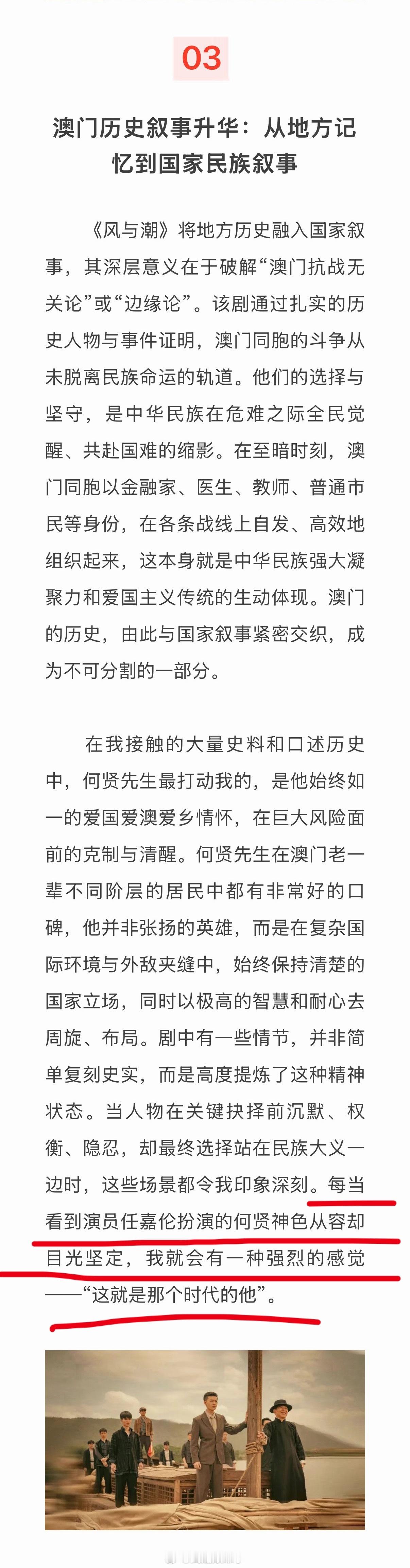 03

澳门历史叙事升华：从地方记忆到国家民族叙事

《风与潮》将地方历史融入国家叙事，其深层意义在于破解“澳门抗战无关论”或“边缘论”。该剧通过扎实的历史人物与事件证明，澳门同胞的斗争从未脱离民族命运的轨道。他们的选择与坚守，是中华民族在危难之际全民觉醒、共赴国难的缩影。在至暗时刻，澳门同胞以金融家、医生、教师、普通市民等身份，在各条战线上自发、高效地组织起来，这本身就是中华民族强大凝聚力和爱国主义传统的生动体现。澳门的历史，由此与国家叙事紧密交织，成为不可分割的一部分。

在我接触的大量史料和口述历史中，何贤先生最打动我的，是他始终如一的爱国爱澳爱乡情怀，在巨大风险面前的克制与清醒。何贤先生在澳门老一辈不同阶层的居民中都有非常好的口碑，他并非张扬的英雄，而是在复杂国际环境与外敌夹缝中，始终保持清楚的国家立场，同时以极高的智慧和耐心去周旋、布局。剧中有一些情节，并非简单复刻史实，而是高度提炼了这种精神状态。当人物在关键抉择前沉默、权衡、隐忍，却最终选择站在民族大义一边时，这些场景都令我印象深刻。每当看到演员任嘉伦扮演的何贤神色从容却目光坚定，我就会有一种强烈的感觉——“这就是那个时代的他”。